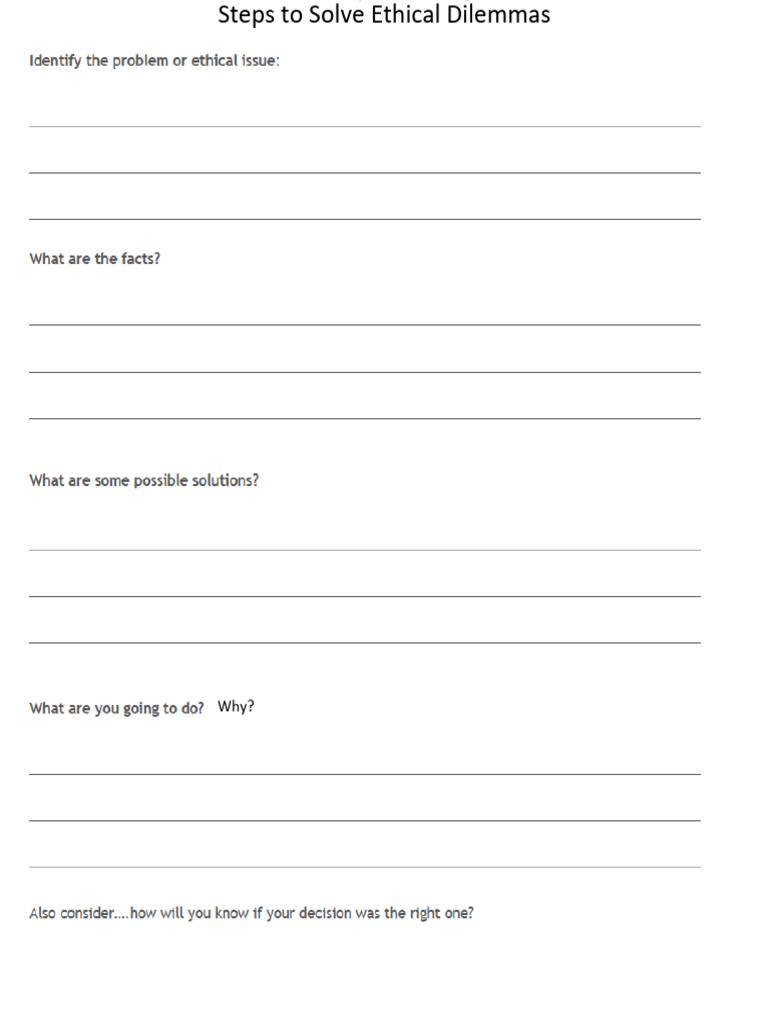 Steps to Solve Ethical Dilemmas

Identify the problem or ethical issue:

What are the facts?

What are some possible solutions?

What are you going to do? Why?

Also consider....how will you know if your decision was the right one?